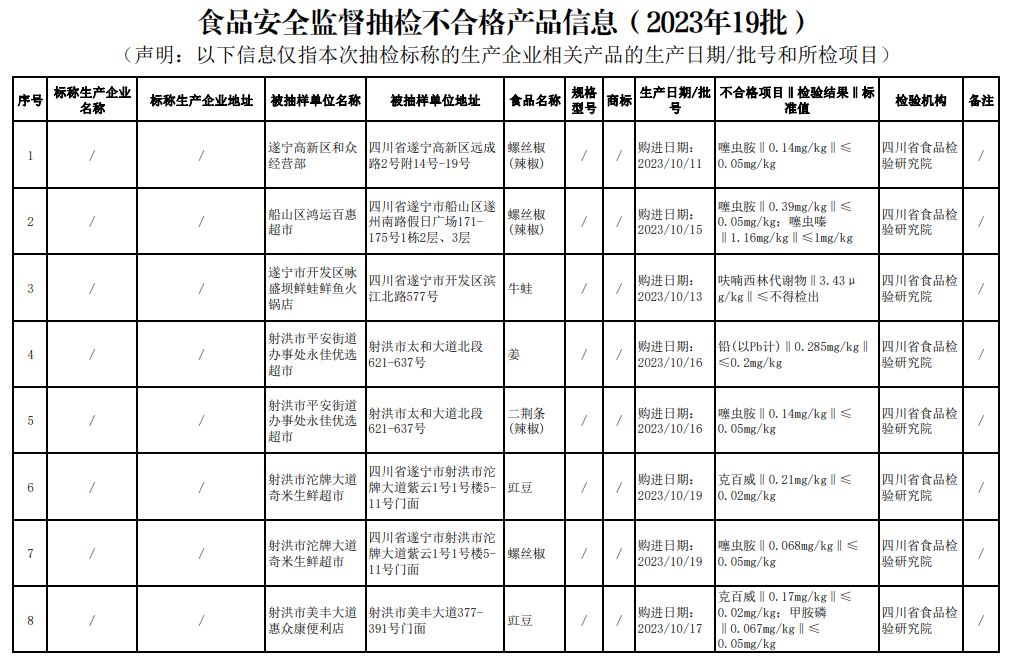 食品安全监督抽检不合格产品信息（2023年19批）

（声明：以下信息仅指本次抽检标称的生产企业相关产品的生产日期/批号和所检项目）

| 序号 | 标称生产企业名称 | 标称生产企业地址 | 被抽样单位名称 | 被抽样单位地址 | 食品名称 | 规格型号 | 商标 | 生产日期/批号 | 不合格项目‖检验结果‖标准值 | 检验机构 | 备注 |
|---|---|---|---|---|---|---|---|---|---|---|---|
| 1 | / | / | 遂宁高新区和众经营部 | 四川省遂宁高新区远成路2号附14号-19号 | 螺丝椒(辣椒) | / | / | 购进日期：2023/10/11 | 噻虫胺‖0.14mg/kg‖≤0.05mg/kg | 四川省食品检验研究院 | / |
| 2 | / | / | 船山区鸿运百惠超市 | 四川省遂宁市船山区遂州南路假日广场171-175号1栋2层、3层 | 螺丝椒(辣椒) | / | / | 购进日期：2023/10/15 | 噻虫胺‖0.39mg/kg‖≤0.05mg/kg；噻虫嗪‖1.16mg/kg‖≤1mg/kg | 四川省食品检验研究院 | / |
| 3 | / | / | 遂宁市开发区咏盛坝鲜蛙鲜鱼火锅店 | 四川省遂宁市开发区滨江北路577号 | 牛蛙 | / | / | 购进日期：2023/10/13 | 呋喃西林代谢物‖3.43μg/kg‖≤不得检出 | 四川省食品检验研究院 | / |
| 4 | / | / | 射洪市平安街道办事处永佳优选超市 | 射洪市太和大道北段621-637号 | 姜 | / | / | 购进日期：2023/10/16 | 铅(以Pb计)‖0.285mg/kg‖≤0.2mg/kg | 四川省食品检验研究院 | / |
| 5 | / | / | 射洪市平安街道办事处永佳优选超市 | 射洪市太和大道北段621-637号 | 二荆条(辣椒) | / | / | 购进日期：2023/10/16 | 噻虫胺‖0.14mg/kg‖≤0.05mg/kg | 四川省食品检验研究院 | / |
| 6 | / | / | 射洪市沱牌大道奇米生鲜超市 | 四川省遂宁市射洪市沱牌大道紫云1号1号楼5-11号门面 | 豇豆 | / | / | 购进日期：2023/10/19 | 克百威‖0.21mg/kg‖≤0.02mg/kg | 四川省食品检验研究院 | / |
| 7 | / | / | 射洪市沱牌大道奇米生鲜超市 | 四川省遂宁市射洪市沱牌大道紫云1号1号楼5-11号门面 | 螺丝椒 | / | / | 购进日期：2023/10/19 | 噻虫胺‖0.068mg/kg‖≤0.05mg/kg | 四川省食品检验研究院 | / |
| 8 | / | / | 射洪市美丰大道惠众康便利店 | 射洪市美丰大道377-391号门面 | 豇豆 | / | / | 购进日期：2023/10/17 | 克百威‖0.17mg/kg‖≤0.02mg/kg；甲胺磷‖0.067mg/kg‖≤0.05mg/kg | 四川省食品检验研究院 | / |